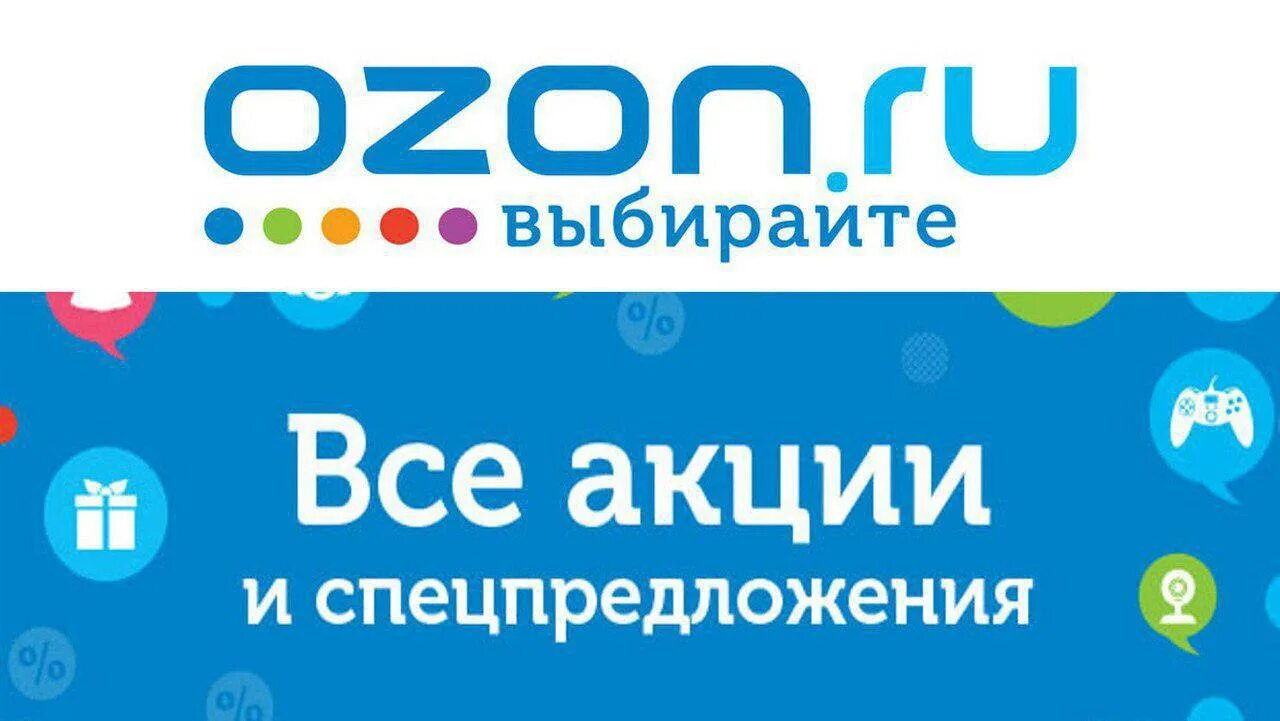 OZON.ru
выбирайте

%

Все акции
и спецпредложения

%

%